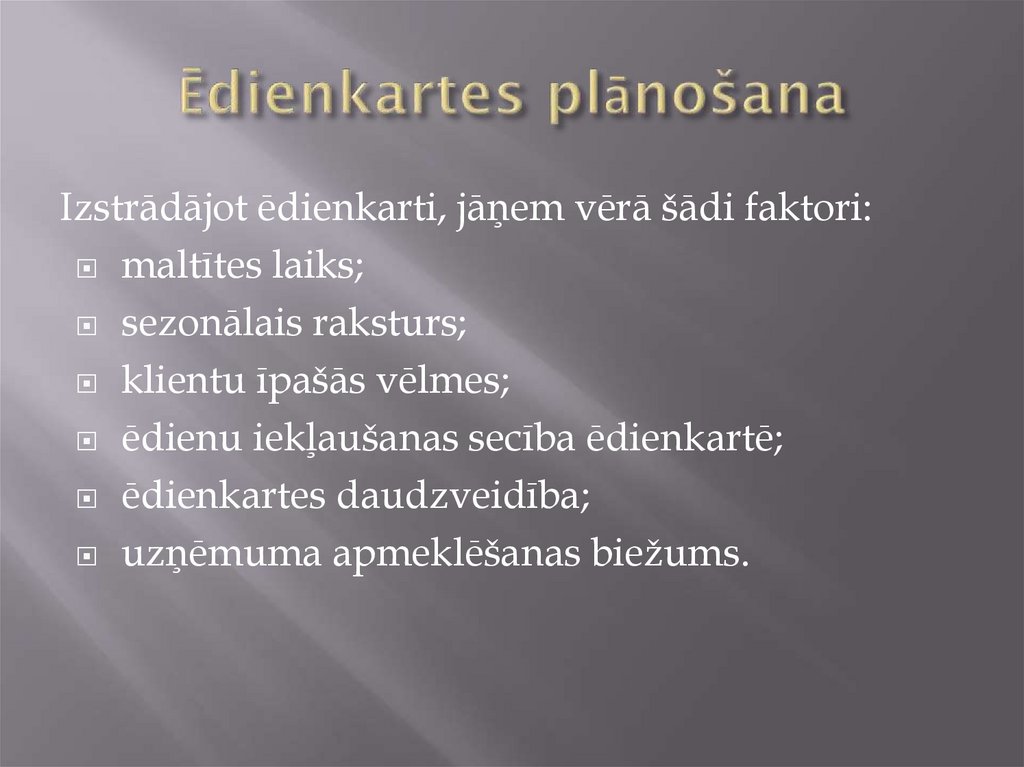 Ēdienkartes plānošana

Izstrādājot ēdienkarti, jāņem vērā šādi faktori:

• maltītes laiks;
• sezonālais raksturs;
• klientu īpašās vēlmes;
• ēdienu iekļaušanas secība ēdienkartē;
• ēdienkartes daudzveidība;
• uzņēmuma apmeklēšanas biežums.